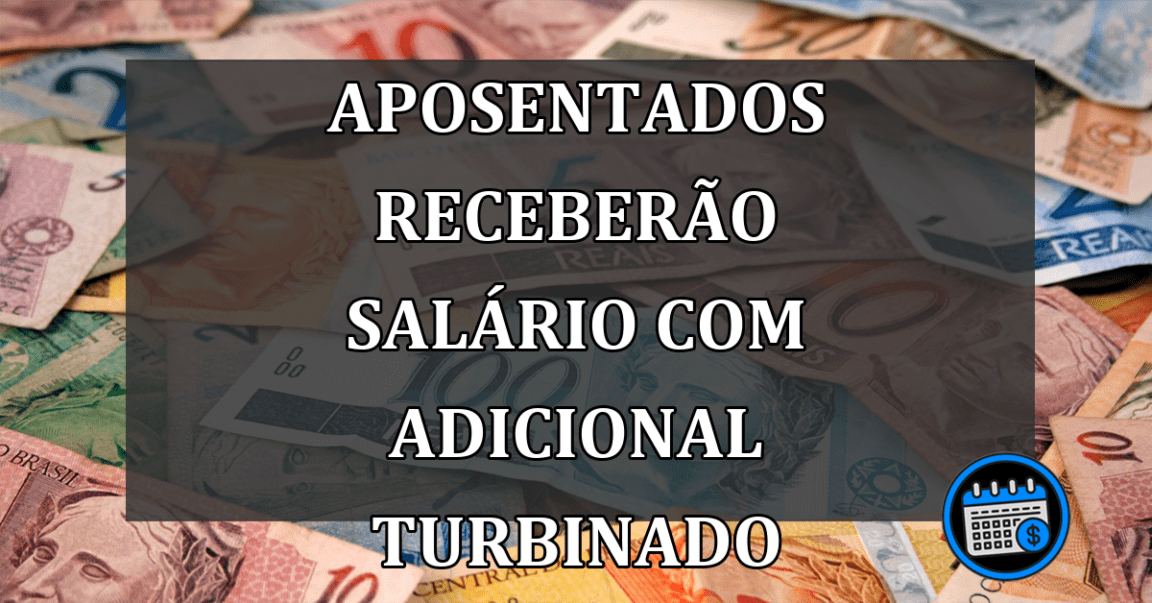 APOSENTADOS RECEBERÃO SALÁRIO COM ADICIONAL TURBINADO